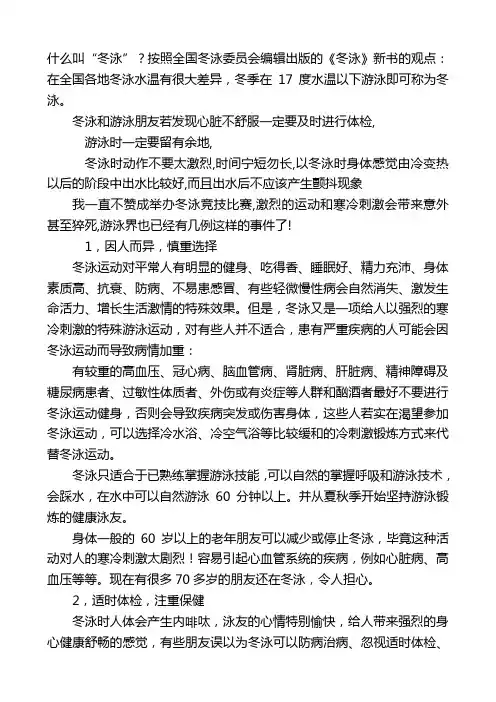 什么叫“冬泳”？按照全国冬泳委员会编辑出版的《冬泳》新书的观点：在全国各地冬泳水温有很大差异，冬季在 17 度水温以下游泳即可称为冬泳。

冬泳和游泳朋友若发现心脏不舒服一定要及时进行体检,

游泳时一定要留有余地,

冬泳时动作不要太激烈,时间宁短勿长,以冬泳时身体感觉由冷变热以后的阶段中出水比较好,而且出水后不应该产生颤抖现象

我一直不赞成举办冬泳竞技比赛,激烈的运动和寒冷刺激会带来意外甚至猝死,游泳界也已经有几例这样的事件了!

1，因人而异，慎重选择

冬泳运动对平常人有明显的健身、吃得香、睡眠好、精力充沛、身体素质高、抗衰、防病、不易患感冒、有些轻微慢性病会自然消失、激发生命活力、增长生活激情的特殊效果。但是，冬泳又是一项给人以强烈的寒冷刺激的特殊游泳运动，对有些人并不适合，患有严重疾病的人可能会因冬泳运动而导致病情加重：

有较重的高血压、冠心病、脑血管病、肾脏病、肝脏病、精神障碍及糖尿病患者、过敏性体质者、外伤或有炎症等人群和酗酒者最好不要进行冬泳运动健身，否则会导致疾病突发或伤害身体，这些人若实在渴望参加冬泳运动，可以选择冷水浴、冷空气浴等比较缓和的冷刺激锻炼方式来代替冬泳运动。

冬泳只适合于已熟练掌握游泳技能，可以自然的掌握呼吸和游泳技术，会踩水，在水中可以自然游泳 60 分钟以上。并从夏秋季开始坚持游泳锻炼的健康泳友。

身体一般的 60 岁以上的老年朋友可以减少或停止冬泳，毕竟这种活动对人的寒冷刺激太剧烈！容易引起心血管系统的疾病，例如心脏病、高血压等等。现在有很多 70 多岁的朋友还在冬泳，令人担心。

2，适时体检，注重保健

冬泳时人体会产生内啡呔，泳友的心情特别愉快，给人带来强烈的身心健康舒畅的感觉，有些朋友误以为冬泳可以防病治病、忽视适时体检、